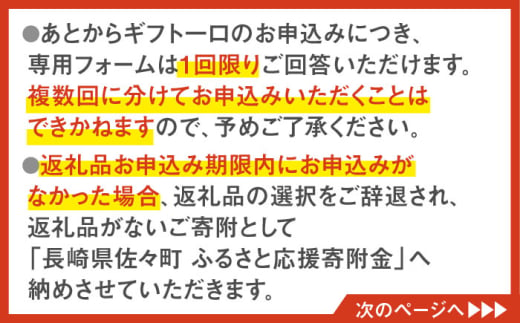 ●あとからギフトーロのお申込みにつき、専用フォームは1回限りご回答いただけます。複数回に分けてお申込みいただくことはできかねますので、予めご了承ください。

●返礼品お申込み期限内にお申込みがなかった場合、返礼品の選択をご辞退され、返礼品がないご寄附として「長崎県佐々町 ふるさと応援寄附金」へ納めさせていただきます。

次のページへ▶▶▶